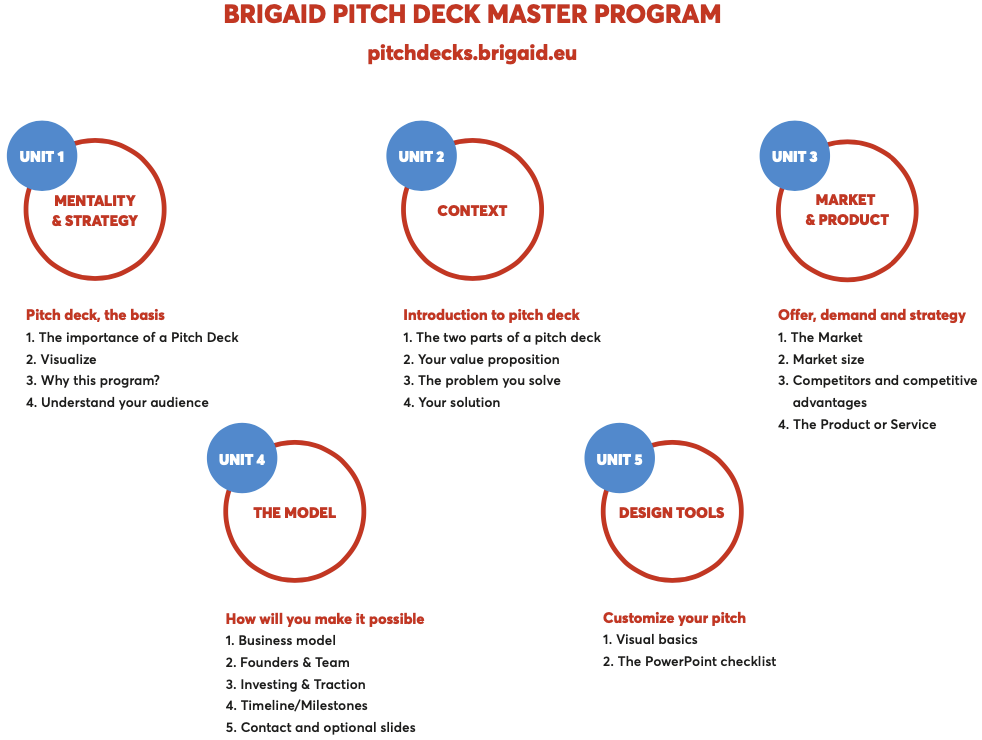 BRIGAID PITCH DECK MASTER PROGRAM

pitchdecks.brigaid.eu

UNIT 1

MENTALITY & STRATEGY

Pitch deck, the basis
1. The importance of a Pitch Deck
2. Visualize
3. Why this program?
4. Understand your audience

UNIT 2

CONTEXT

Introduction to pitch deck
1. The two parts of a pitch deck
2. Your value proposition
3. The problem you solve
4. Your solution

UNIT 3

MARKET & PRODUCT

Offer, demand and strategy
1. The Market
2. Market size
3. Competitors and competitive advantages
4. The Product or Service

UNIT 4

THE MODEL

How will you make it possible
1. Business model
2. Founders & Team
3. Investing & Traction
4. Timeline/Milestones
5. Contact and optional slides

UNIT 5

DESIGN TOOLS

Customize your pitch
1. Visual basics
2. The PowerPoint checklist